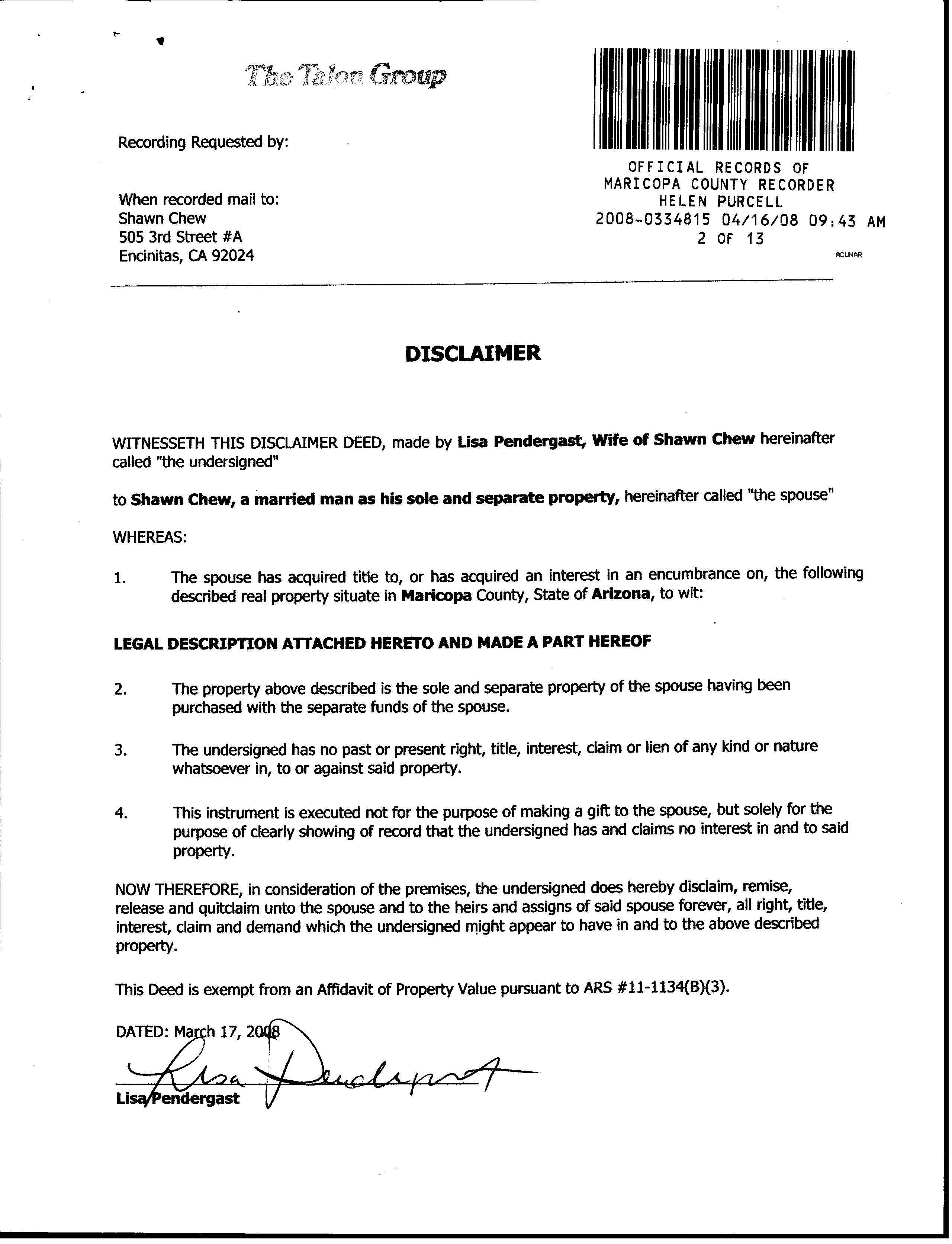 The Talon Group

Recording Requested by:

When recorded mail to:
Shawn Chew
505 3rd Street #A
Encinitas, CA 92024

OFFICIAL RECORDS OF
MARICOPA COUNTY RECORDER
HELEN PURCELL
2008-0334815 04/16/08 09:43 AM
2 OF 13
ACUNAR

DISCLAIMER

WITNESSETH THIS DISCLAIMER DEED, made by Lisa Pendergast, Wife of Shawn Chew hereinafter called "the undersigned"

to Shawn Chew, a married man as his sole and separate property, hereinafter called "the spouse"

WHEREAS:

1. The spouse has acquired title to, or has acquired an interest in an encumbrance on, the following described real property situate in Maricopa County, State of Arizona, to wit:

LEGAL DESCRIPTION ATTACHED HERETO AND MADE A PART HEREOF

2. The property above described is the sole and separate property of the spouse having been purchased with the separate funds of the spouse.

3. The undersigned has no past or present right, title, interest, claim or lien of any kind or nature whatsoever in, to or against said property.

4. This instrument is executed not for the purpose of making a gift to the spouse, but solely for the purpose of clearly showing of record that the undersigned has and claims no interest in and to said property.

NOW THEREFORE, in consideration of the premises, the undersigned does hereby disclaim, remise, release and quitclaim unto the spouse and to the heirs and assigns of said spouse forever, all right, title, interest, claim and demand which the undersigned might appear to have in and to the above described property.

This Deed is exempt from an Affidavit of Property Value pursuant to ARS #11-1134(B)(3).

DATED: March 17, 2008

Lisa Pendergast

Lisa Pendergast